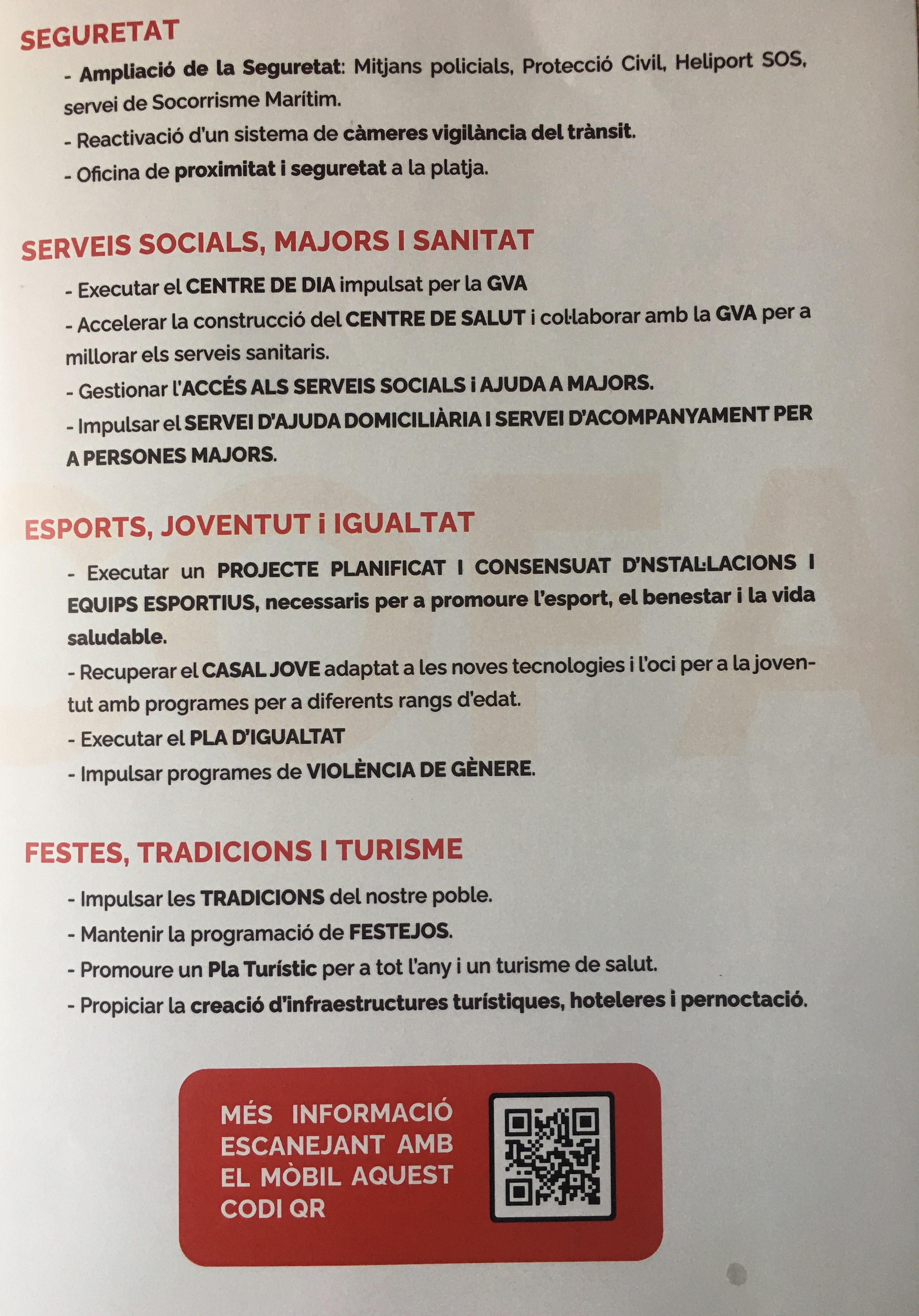 SEGURETAT

- Ampliació de la Seguretat: Mitjans policials, Protecció Civil, Heliport SOS, servei de Socorrisme Marítim.
- Reactivació d'un sistema de càmeres vigilància del trànsit.
- Oficina de proximitat i seguretat a la platja.

SERVEIS SOCIALS, MAJORS I SANITAT

- Executar el CENTRE DE DIA impulsat per la GVA
- Accelerar la construcció del CENTRE DE SALUT i col·laborar amb la GVA per a millorar els serveis sanitaris.
- Gestionar l'ACCÉS ALS SERVEIS SOCIALS i AJUDA A MAJORS.
- Impulsar el SERVEI D'AJUDA DOMICILIÀRIA I SERVEI D'ACOMPANYAMENT PER A PERSONES MAJORS.

ESPORTS, JOVENTUT i IGUALTAT

- Executar un PROJECTE PLANIFICAT I CONSENSUAT D'NSTAL·LACIONS I EQUIPS ESPORTIUS, necessaris per a promoure l'esport, el benestar i la vida saludable.
- Recuperar el CASAL JOVE adaptat a les noves tecnologies i l'oci per a la joventut amb programes per a diferents rangs d'edat.
- Executar el PLA D'IGUALTAT
- Impulsar programes de VIOLÈNCIA DE GÈNERE.

FESTES, TRADICIONS I TURISME

- Impulsar les TRADICIONS del nostre poble.
- Mantenir la programació de FESTEJOS.
- Promoure un Pla Turístic per a tot l'any i un turisme de salut.
- Propiciar la creació d'infraestructures turístiques, hoteleres i pernoctació.

MÉS INFORMACIÓ ESCANEJANT AMB EL MÒBIL AQUEST CODI QR